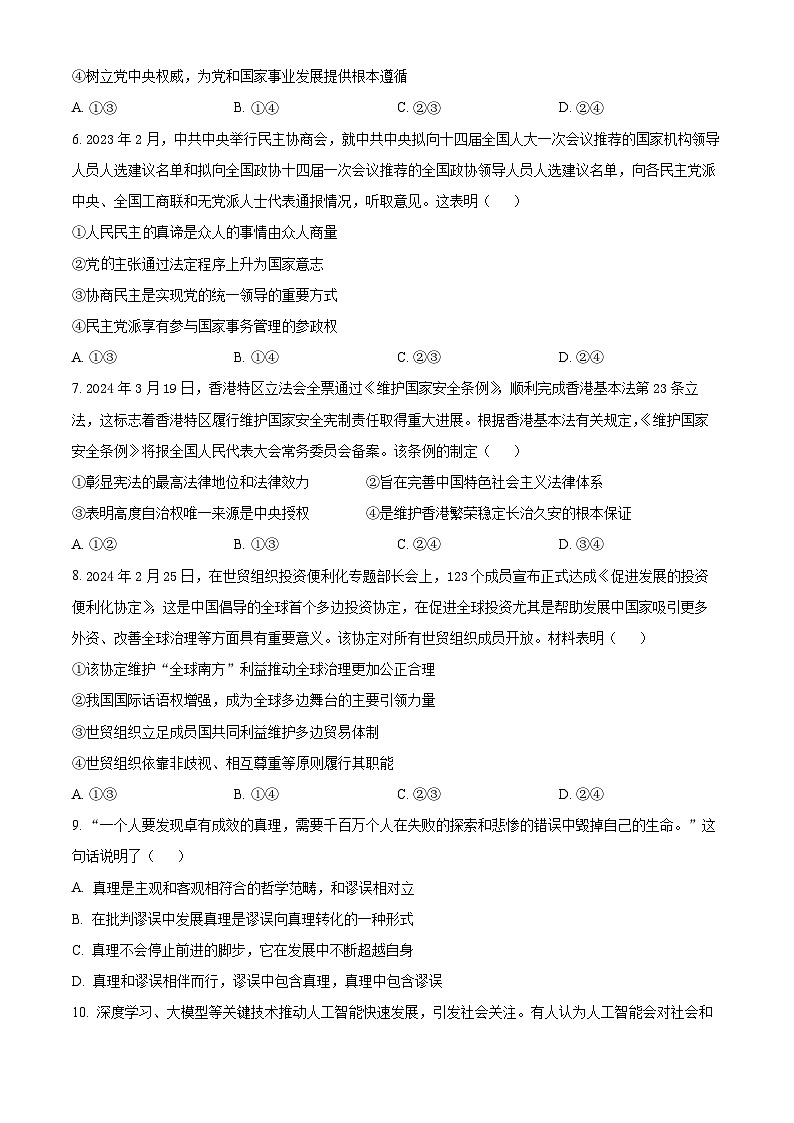 ④树立党中央权威，为党和国家事业发展提供根本遵循

A. ①③　　B. ①④　　C. ②③　　D. ②④

6. 2023 年 2 月，中共中央举行民主协商会，就中共中央拟向十四届全国人大一次会议推荐的国家机构领导人员人选建议名单和拟向全国政协十四届一次会议推荐的全国政协领导人员人选建议名单，向各民主党派中央、全国工商联和无党派人士代表通报情况，听取意见。这表明（　）

①人民民主的真谛是众人的事情由众人商量

②党的主张通过法定程序上升为国家意志

③协商民主是实现党的统一领导的重要方式

④民主党派享有参与国家事务管理的参政权

A. ①③　　B. ①④　　C. ②③　　D. ②④

7. 2024 年 3 月 19 日，香港特区立法会全票通过《维护国家安全条例》，顺利完成香港基本法第 23 条立法，这标志着香港特区履行维护国家安全宪制责任取得重大进展。根据香港基本法有关规定，《维护国家安全条例》将报全国人民代表大会常务委员会备案。该条例的制定（　）

①彰显宪法的最高法律地位和法律效力　　②旨在完善中国特色社会主义法律体系

③表明高度自治权唯一来源是中央授权　　④是维护香港繁荣稳定长治久安的根本保证

A. ①②　　B. ①③　　C. ②④　　D. ③④

8. 2024 年 2 月 25 日，在世贸组织投资便利化专题部长会上，123 个成员宣布正式达成《促进发展的投资便利化协定》，这是中国倡导的全球首个多边投资协定，在促进全球投资尤其是帮助发展中国家吸引更多外资、改善全球治理等方面具有重要意义。该协定对所有世贸组织成员开放。材料表明（　）

①该协定维护“全球南方”利益推动全球治理更加公正合理

②我国国际话语权增强，成为全球多边舞台的主要引领力量

③世贸组织立足成员国共同利益维护多边贸易体制

④世贸组织依靠非歧视、相互尊重等原则履行其职能

A. ①③　　B. ①④　　C. ②③　　D. ②④

9. “一个人要发现卓有成效的真理，需要千百万个人在失败的探索和悲惨的错误中毁掉自己的生命。”这句话说明了（　）

A. 真理是主观和客观相符合的哲学范畴，和谬误相对立

B. 在批判谬误中发展真理是谬误向真理转化的一种形式

C. 真理不会停止前进的脚步，它在发展中不断超越自身

D. 真理和谬误相伴而行，谬误中包含真理，真理中包含谬误

10. 深度学习、大模型等关键技术推动人工智能快速发展，引发社会关注。有人认为人工智能会对社会和